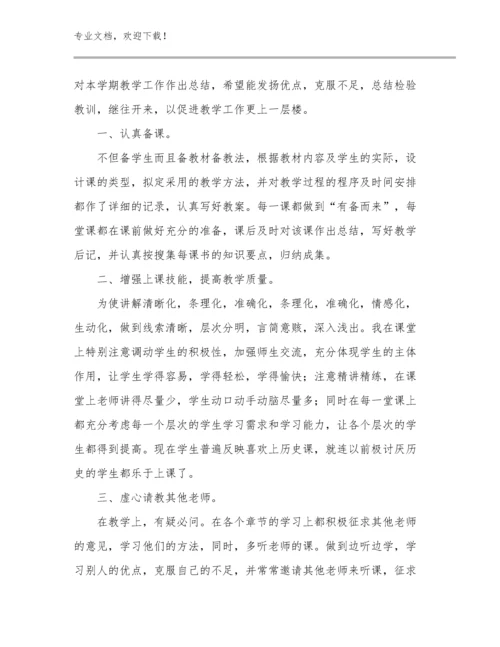 专业文档，欢迎下载！

对本学期教学工作作出总结，希望能发扬优点，克服不足，总结检验教训，继往开来，以促进教学工作更上一层楼。

一、认真备课。

不但备学生而且备教材备教法，根据教材内容及学生的实际，设计课的类型，拟定采用的教学方法，并对教学过程的程序及时间安排都作了详细的记录，认真写好教案。每一课都做到“有备而来”，每堂课都在课前做好充分的准备，课后及时对该课作出总结，写好教学后记，并认真按搜集每课书的知识要点，归纳成集。

二、增强上课技能，提高教学质量。

为使讲解清晰化，条理化，准确化，条理化，准确化，情感化，生动化，做到线索清晰，层次分明，言简意赅，深入浅出。我在课堂上特别注意调动学生的积极性，加强师生交流，充分体现学生的主体作用，让学生学得容易，学得轻松，学得愉快；注意精讲精练，在课堂上老师讲得尽量少，学生动口动手动脑尽量多；同时在每一堂课上都充分考虑每一个层次的学生学习需求和学习能力，让各个层次的学生都得到提高。现在学生普遍反映喜欢上历史课，就连以前极讨厌历史的学生都乐于上课了。

三、虚心请教其他老师。

在教学上，有疑必问。在各个章节的学习上都积极征求其他老师的意见，学习他们的方法，同时，多听老师的课。做到边听边学，学习别人的优点，克服自己的不足，并常常邀请其他老师来听课，征求